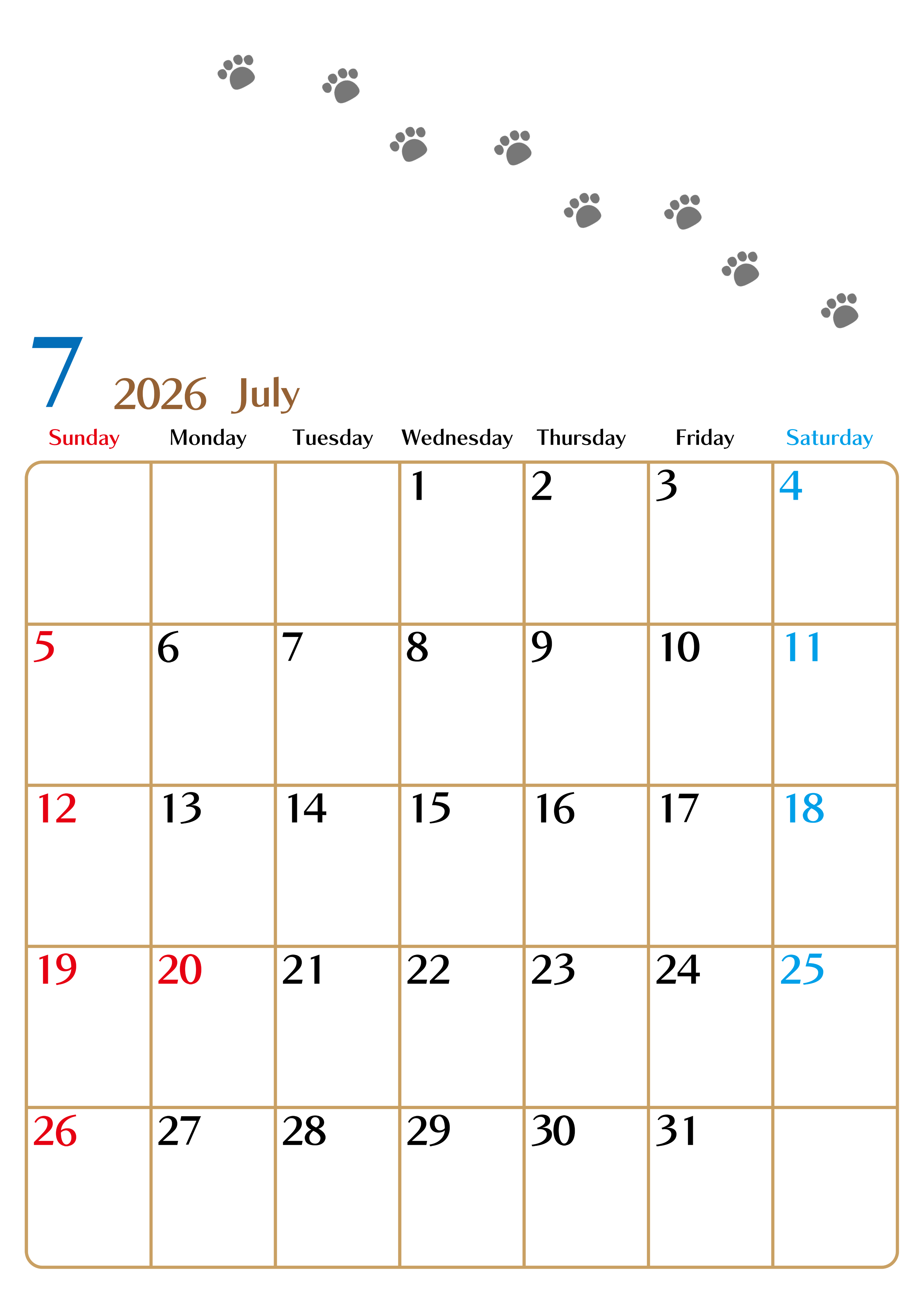 7 2026 July

| Sunday | Monday | Tuesday | Wednesday | Thursday | Friday | Saturday |
|---|---|---|---|---|---|---|
| | | | 1 | 2 | 3 | 4 |
| 5 | 6 | 7 | 8 | 9 | 10 | 11 |
| 12 | 13 | 14 | 15 | 16 | 17 | 18 |
| 19 | 20 | 21 | 22 | 23 | 24 | 25 |
| 26 | 27 | 28 | 29 | 30 | 31 | |